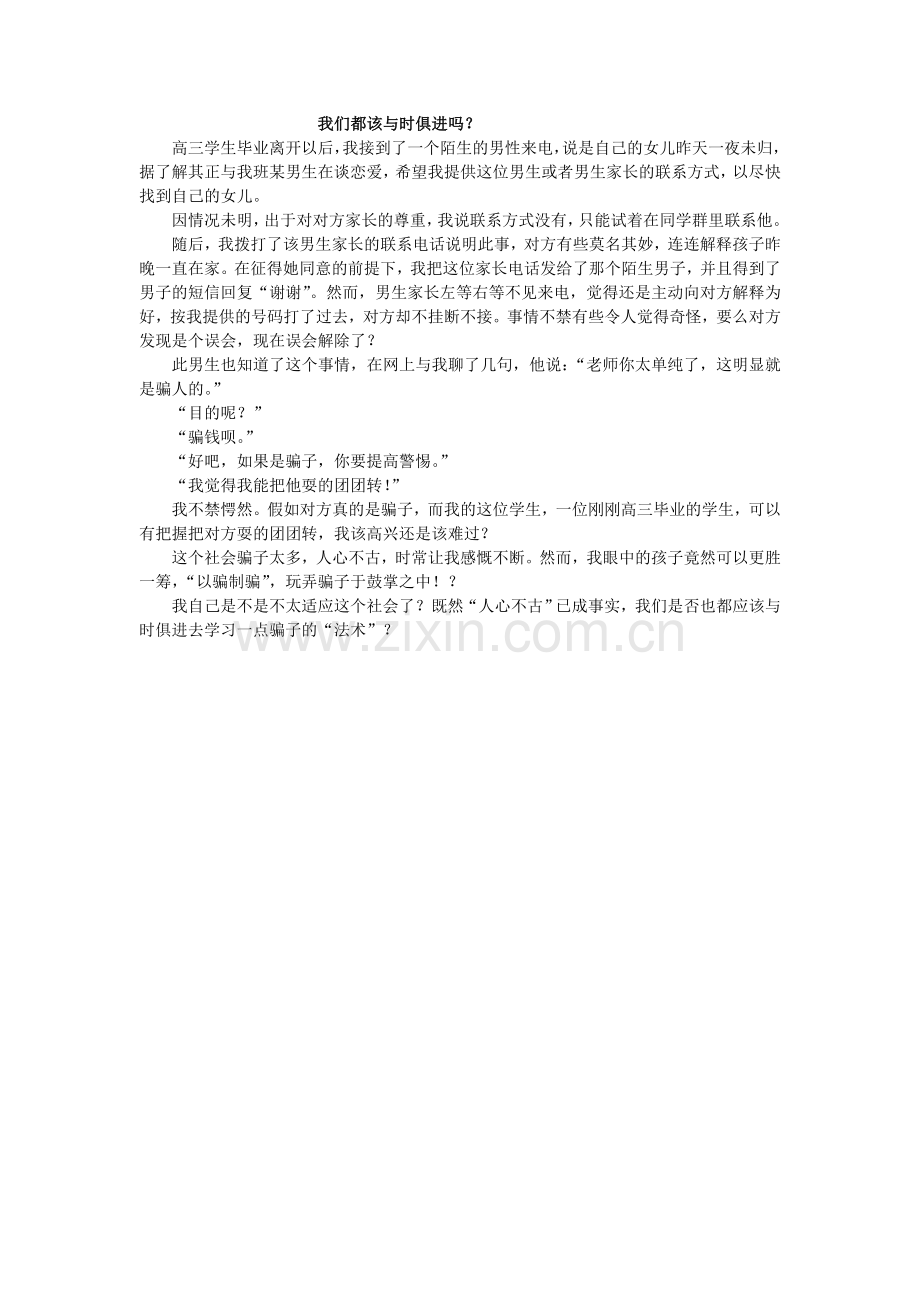 我们都该与时俱进吗？

高三学生毕业离开以后，我接到了一个陌生的男性来电，说是自己的女儿昨天一夜未归，据了解其正与我班某男生在谈恋爱，希望我提供这位男生或者男生家长的联系方式，以尽快找到自己的女儿。

因情况未明，出于对对方家长的尊重，我说联系方式没有，只能试着在同学群里联系他。

随后，我拨打了该男生家长的联系电话说明此事，对方有些莫名其妙，连连解释孩子昨晚一直在家。在征得她同意的前提下，我把这位家长电话发给了那个陌生男子，并且得到了男子的短信回复“谢谢”。然而，男生家长左等右等不见来电，觉得还是主动向对方解释为好，按我提供的号码打了过去，对方却不挂断不接。事情不禁有些令人觉得奇怪，要么对方发现是个误会，现在误会解除了？

此男生也知道了这个事情，在网上与我聊了几句，他说：“老师你太单纯了，这明显就是骗人的。”

“目的呢？”

“骗钱呗。”

“好吧，如果是骗子，你要提高警惕。”

“我觉得我能把他耍的团团转！”

我不禁愕然。假如对方真的是骗子，而我的这位学生，一位刚刚高三毕业的学生，可以有把握把对方耍的团团转，我该高兴还是该难过？

这个社会骗子太多，人心不古，时常让我感慨不断。然而，我眼中的孩子竟然可以更胜一筹，“以骗制骗”，玩弄骗子于鼓掌之中！？

我自己是不是不太适应这个社会了？既然“人心不古”已成事实，我们是否也都应该与时俱进去学习一点骗子的“法术”？

www.zixin.com.cn